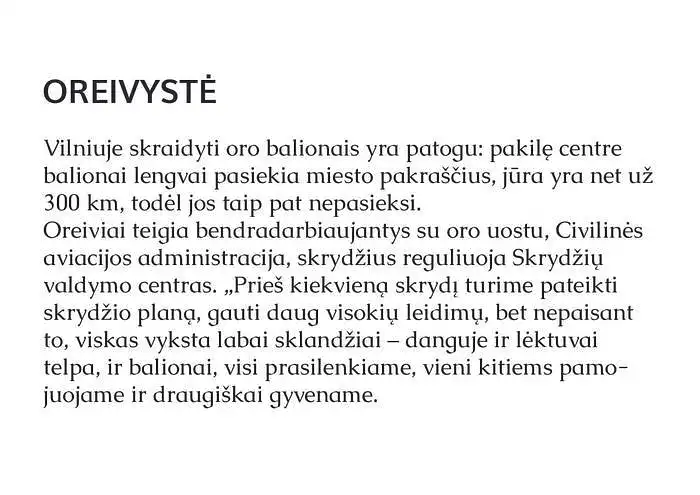 OREIVYSTĖ

Vilniuje skraidyti oro balionais yra patogu: pakilę centre balionai lengvai pasiekia miesto pakraščius, jūra yra net už 300 km, todėl jos taip pat nepasieksi.
Oreiviai teigia bendradarbiaujantys su oro uostu, Civilinės aviacijos administracija, skrydžius reguliuoja Skrydžių valdymo centras. „Prieš kiekvieną skrydį turime pateikti skrydžio planą, gauti daug visokių leidimų, bet nepaisant to, viskas vyksta labai sklandžiai – danguje ir lėktuvai telpa, ir balionai, visi prasilenkiame, vieni kitiems pamojuojame ir draugiškai gyvename.